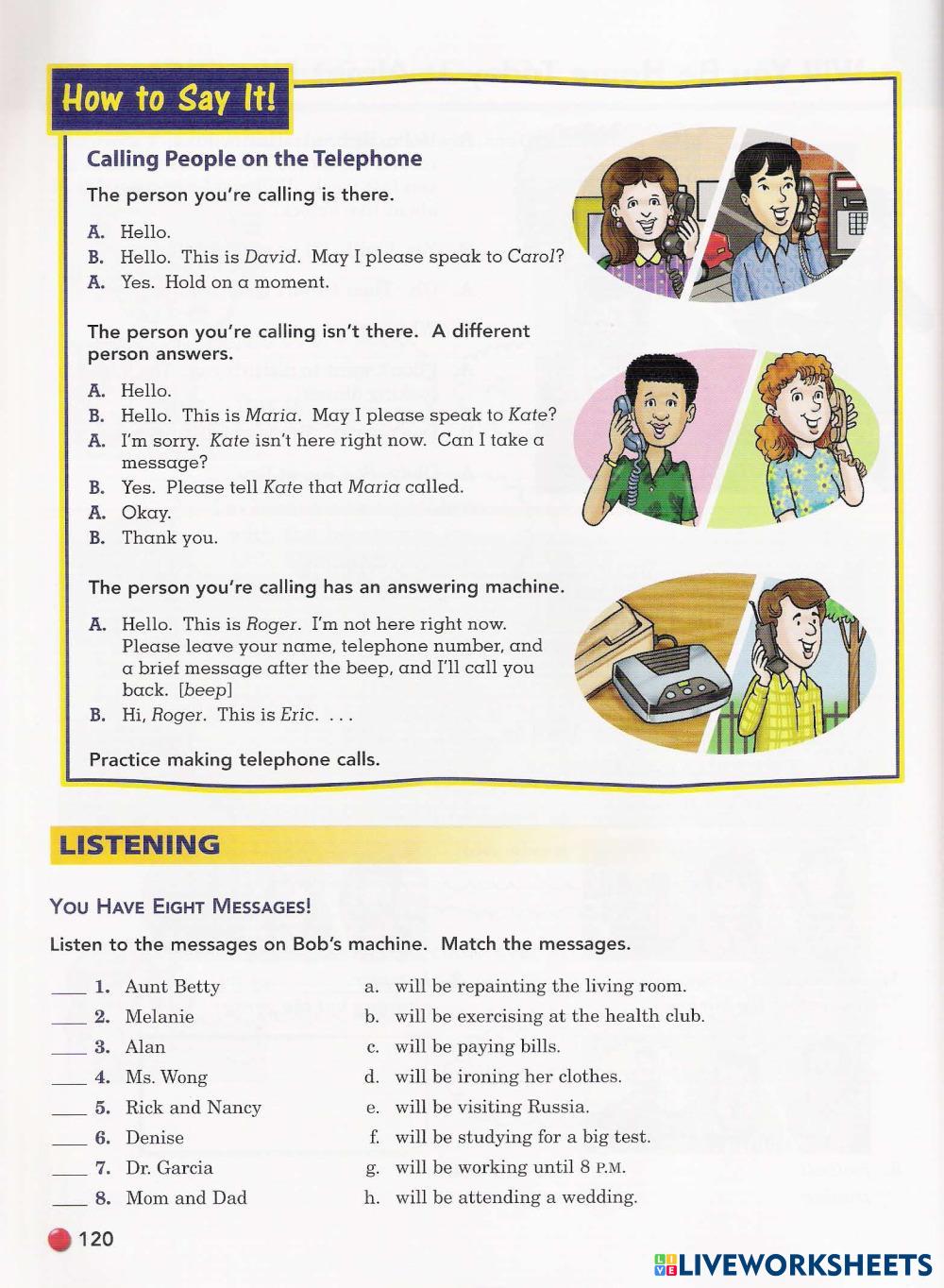 How to Say It!

Calling People on the Telephone

The person you're calling is there.

A. Hello.
B. Hello. This is David. May I please speak to Carol?
A. Yes. Hold on a moment.

The person you're calling isn't there. A different person answers.

A. Hello.
B. Hello. This is Maria. May I please speak to Kate?
A. I'm sorry. Kate isn't here right now. Can I take a message?
B. Yes. Please tell Kate that Maria called.
A. Okay.
B. Thank you.

The person you're calling has an answering machine.

A. Hello. This is Roger. I'm not here right now. Please leave your name, telephone number, and a brief message after the beep, and I'll call you back. [beep]
B. Hi, Roger. This is Eric. . . .

Practice making telephone calls.

LISTENING

YOU HAVE EIGHT MESSAGES!

Listen to the messages on Bob's machine. Match the messages.

____ 1. Aunt Betty
____ 2. Melanie
____ 3. Alan
____ 4. Ms. Wong
____ 5. Rick and Nancy
____ 6. Denise
____ 7. Dr. Garcia
____ 8. Mom and Dad

a. will be repainting the living room.
b. will be exercising at the health club.
c. will be paying bills.
d. will be ironing her clothes.
e. will be visiting Russia.
f. will be studying for a big test.
g. will be working until 8 P.M.
h. will be attending a wedding.

120

LIVEWORKSHEETS